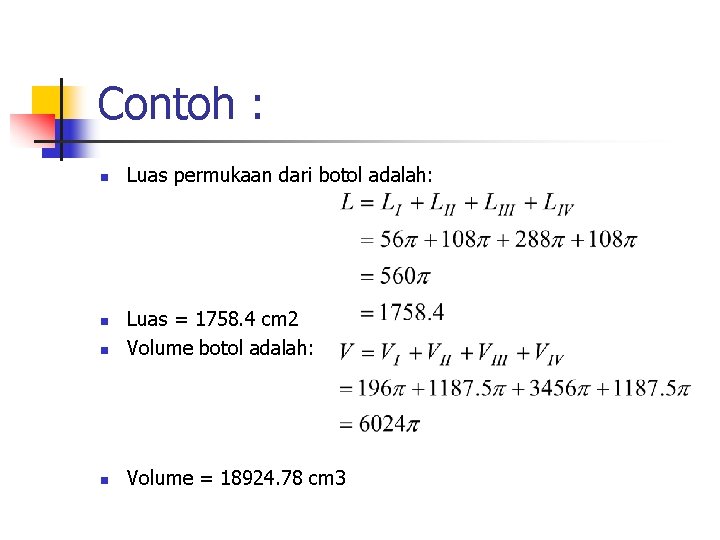 Contoh :

Luas permukaan dari botol adalah:

$L = L_I + L_{II} + L_{III} + L_{IV}$
$= 56\pi + 108\pi + 288\pi + 108\pi$
$= 560\pi$
$= 1758.4$

Luas = 1758.4 cm2

Volume botol adalah:

$V = V_I + V_{II} + V_{III} + V_{IV}$
$= 196\pi + 1187.5\pi + 3456\pi + 1187.5\pi$
$= 6024\pi$

Volume = 18924.78 cm3